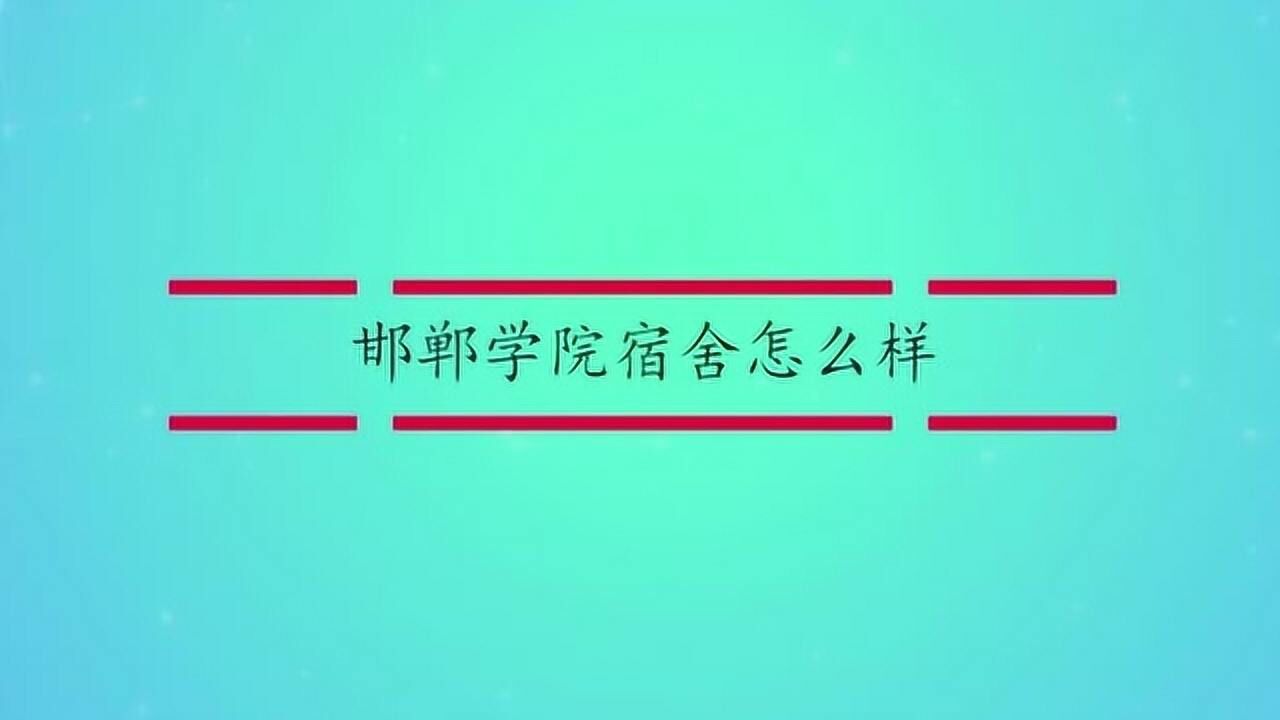 邯郸学院宿舍怎么样